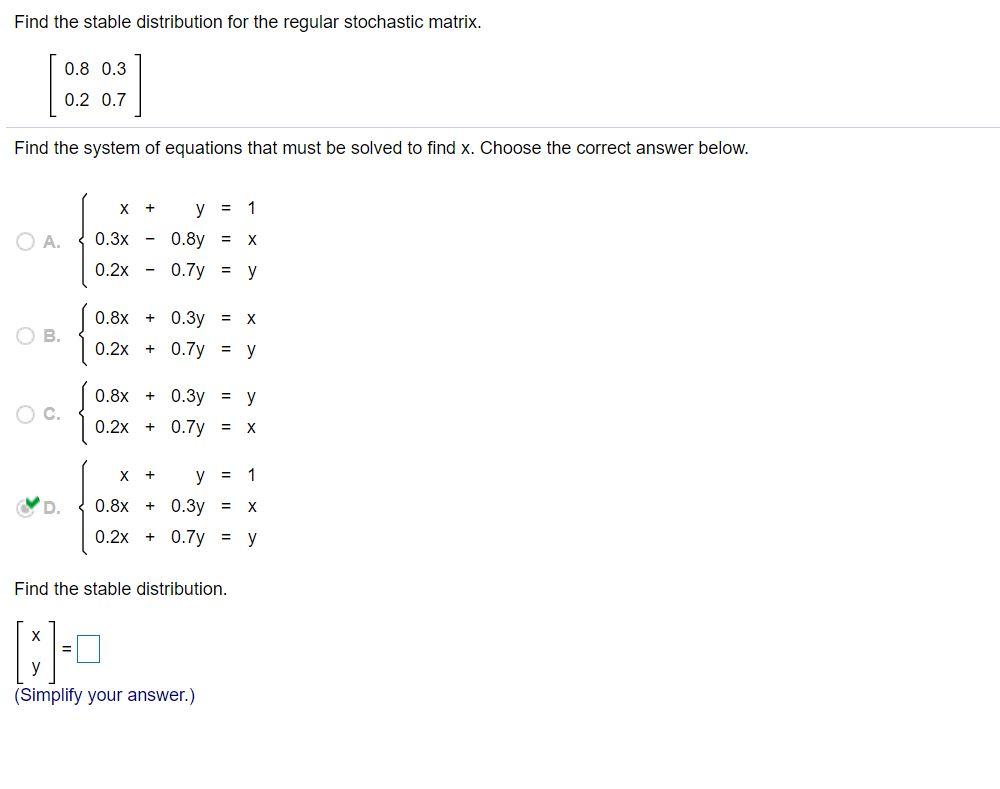 Find the stable distribution for the regular stochastic matrix.

$\begin{bmatrix} 0.8 & 0.3 \\ 0.2 & 0.7 \end{bmatrix}$

Find the system of equations that must be solved to find x. Choose the correct answer below.

A. $\begin{cases} x + y = 1 \\ 0.3x - 0.8y = x \\ 0.2x - 0.7y = y \end{cases}$

B. $\begin{cases} 0.8x + 0.3y = x \\ 0.2x + 0.7y = y \end{cases}$

C. $\begin{cases} 0.8x + 0.3y = y \\ 0.2x + 0.7y = x \end{cases}$

D. $\begin{cases} x + y = 1 \\ 0.8x + 0.3y = x \\ 0.2x + 0.7y = y \end{cases}$

Find the stable distribution.

$\begin{bmatrix} x \\ y \end{bmatrix} = \square$

(Simplify your answer.)